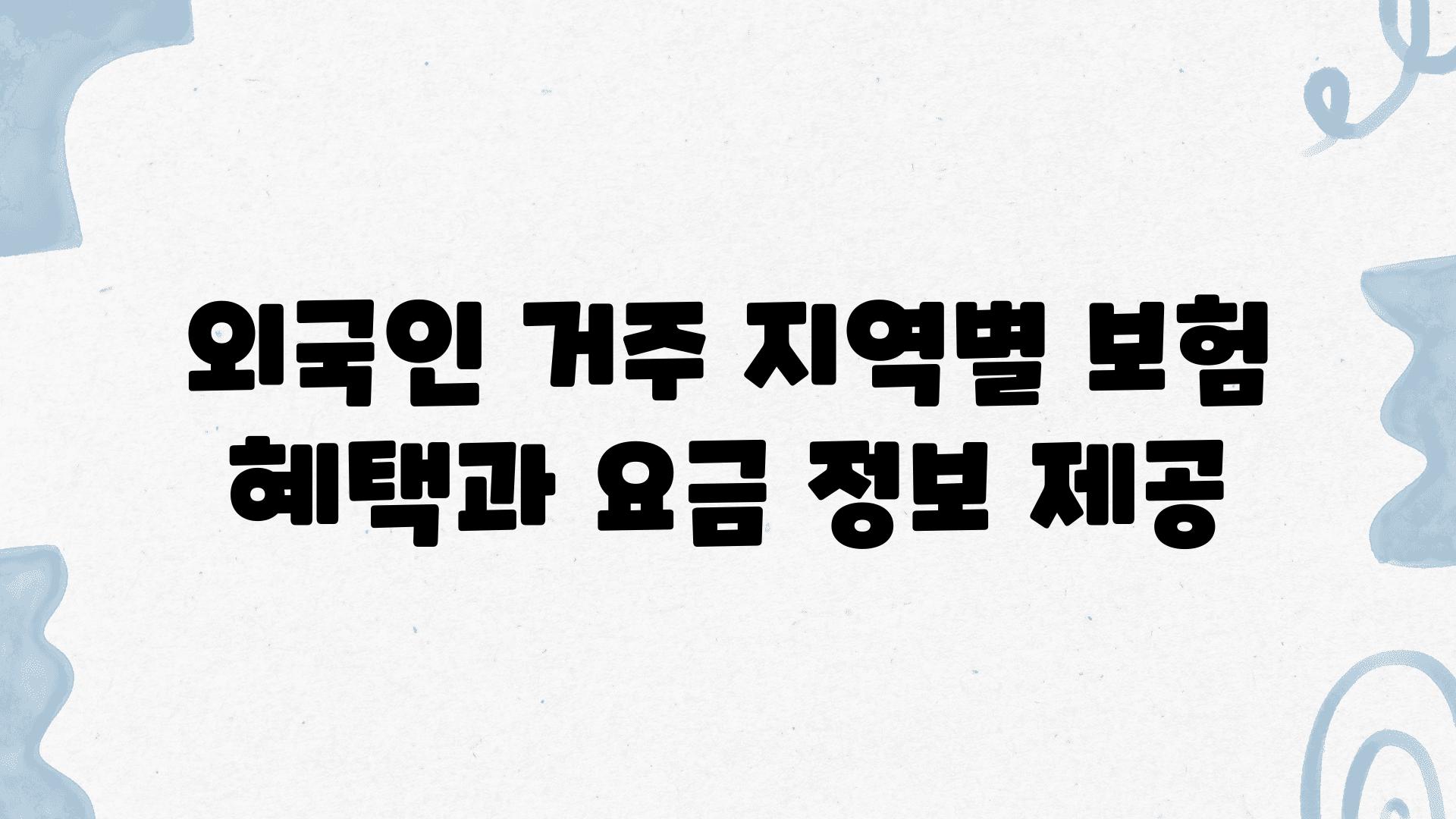 외국인 거주 지역별 보험 혜택과 요금 정보 제공